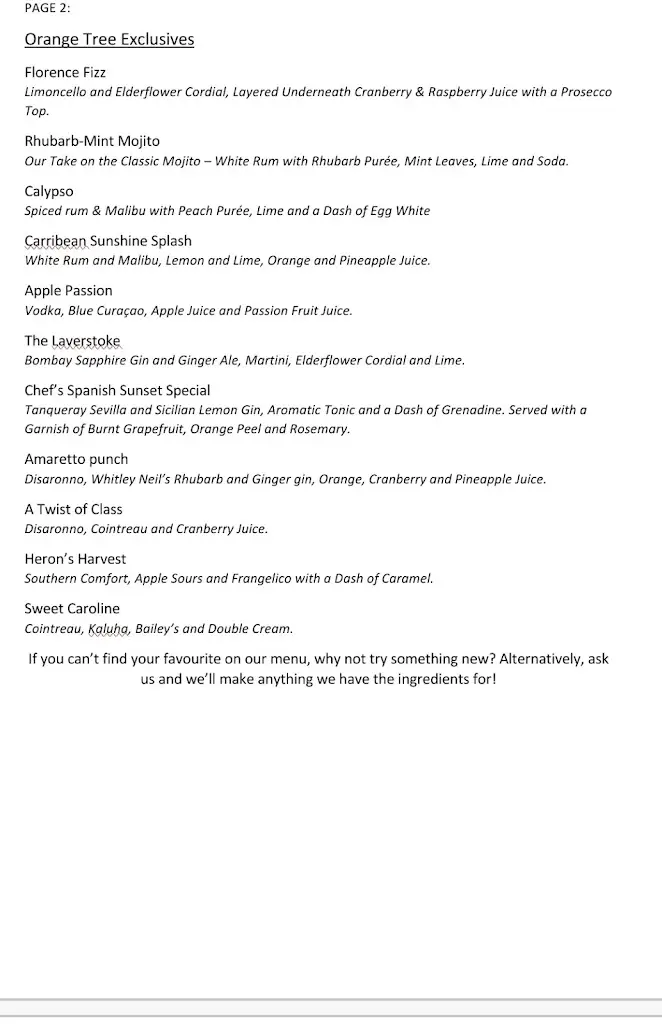 PAGE 2:

Orange Tree Exclusives

Florence Fizz
Limoncello and Elderflower Cordial, Layered Underneath Cranberry & Raspberry Juice with a Prosecco Top.

Rhubarb-Mint Mojito
Our Take on the Classic Mojito – White Rum with Rhubarb Purée, Mint Leaves, Lime and Soda.

Calypso
Spiced rum & Malibu with Peach Purée, Lime and a Dash of Egg White

Carribean Sunshine Splash
White Rum and Malibu, Lemon and Lime, Orange and Pineapple Juice.

Apple Passion
Vodka, Blue Curaçao, Apple Juice and Passion Fruit Juice.

The Laverstoke
Bombay Sapphire Gin and Ginger Ale, Martini, Elderflower Cordial and Lime.

Chef's Spanish Sunset Special
Tanqueray Sevilla and Sicilian Lemon Gin, Aromatic Tonic and a Dash of Grenadine. Served with a Garnish of Burnt Grapefruit, Orange Peel and Rosemary.

Amaretto punch
Disaronno, Whitley Neil's Rhubarb and Ginger gin, Orange, Cranberry and Pineapple Juice.

A Twist of Class
Disaronno, Cointreau and Cranberry Juice.

Heron's Harvest
Southern Comfort, Apple Sours and Frangelico with a Dash of Caramel.

Sweet Caroline
Cointreau, Kaluha, Bailey's and Double Cream.

If you can't find your favourite on our menu, why not try something new? Alternatively, ask us and we'll make anything we have the ingredients for!